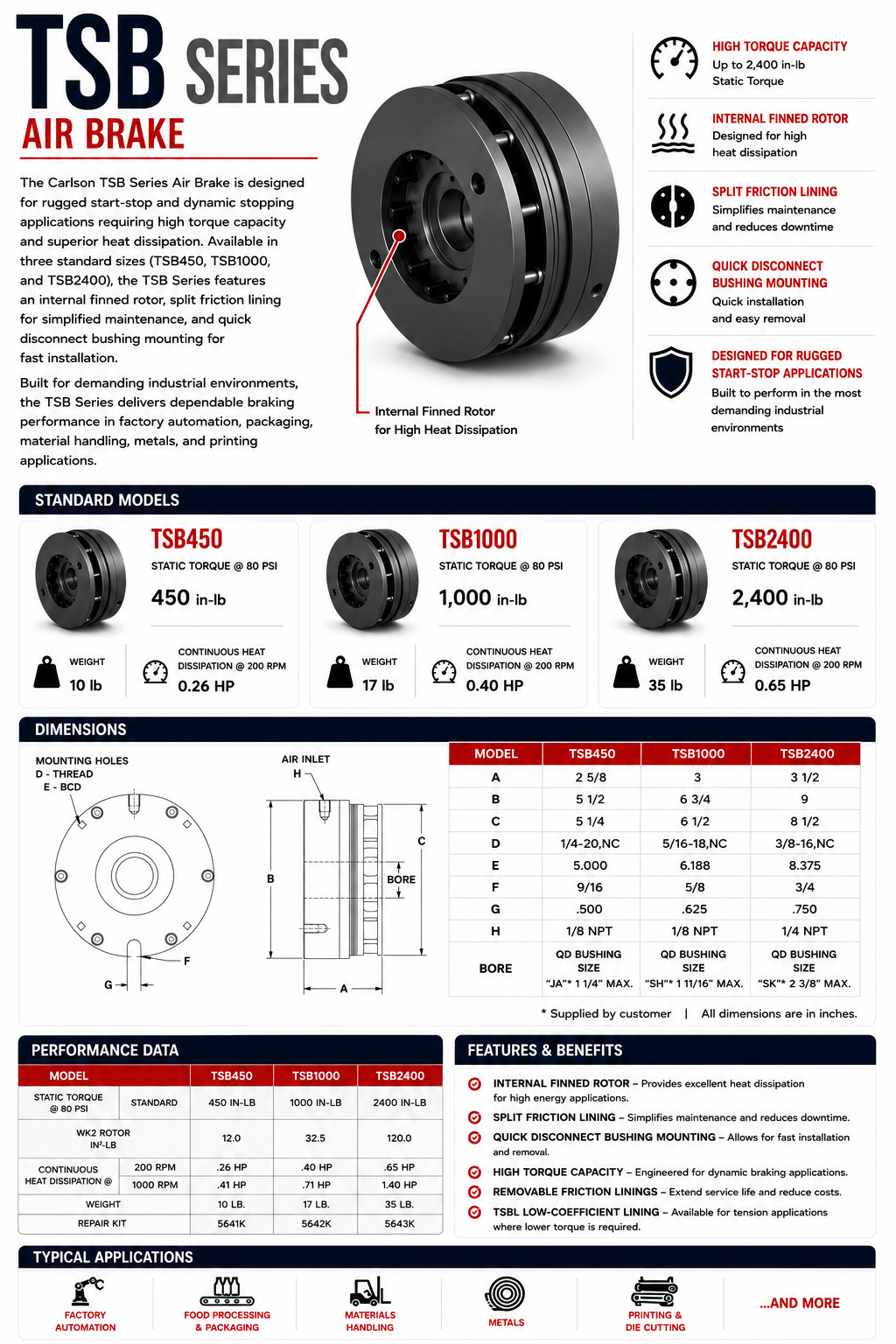 TSB SERIES
AIR BRAKE

The Carlson TSB Series Air Brake is designed for rugged start-stop and dynamic stopping applications requiring high torque capacity and superior heat dissipation. Available in three standard sizes (TSB450, TSB1000, and TSB2400), the TSB Series features an internal finned rotor, split friction lining for simplified maintenance, and quick disconnect bushing mounting for fast installation.

Built for demanding industrial environments, the TSB Series delivers dependable braking performance in factory automation, packaging, material handling, metals, and printing applications.

Internal Finned Rotor for High Heat Dissipation

HIGH TORQUE CAPACITY
Up to 2,400 in-lb Static Torque

INTERNAL FINNED ROTOR
Designed for high heat dissipation

SPLIT FRICTION LINING
Simplifies maintenance and reduces downtime

QUICK DISCONNECT BUSHING MOUNTING
Quick installation and easy removal

DESIGNED FOR RUGGED START-STOP APPLICATIONS
Built to perform in the most demanding industrial environments

STANDARD MODELS

TSB450
STATIC TORQUE @ 80 PSI
450 in-lb
WEIGHT
10 lb
CONTINUOUS HEAT DISSIPATION @ 200 RPM
0.26 HP

TSB1000
STATIC TORQUE @ 80 PSI
1,000 in-lb
WEIGHT
17 lb
CONTINUOUS HEAT DISSIPATION @ 200 RPM
0.40 HP

TSB2400
STATIC TORQUE @ 80 PSI
2,400 in-lb
WEIGHT
35 lb
CONTINUOUS HEAT DISSIPATION @ 200 RPM
0.65 HP

DIMENSIONS

MOUNTING HOLES
D - THREAD
E - BCD
F
G
AIR INLET
H
B
C
BORE
A

| MODEL | TSB450 | TSB1000 | TSB2400 |
|---|---|---|---|
| A | 2 5/8 | 3 | 3 1/2 |
| B | 5 1/2 | 6 3/4 | 9 |
| C | 5 1/4 | 6 1/2 | 8 1/2 |
| D | 1/4-20,NC | 5/16-18,NC | 3/8-16,NC |
| E | 5.000 | 6.188 | 8.375 |
| F | 9/16 | 5/8 | 3/4 |
| G | .500 | .625 | .750 |
| H | 1/8 NPT | 1/8 NPT | 1/4 NPT |
| BORE | QD BUSHING SIZE "JA"* 1 1/4" MAX. | QD BUSHING SIZE "SH"* 1 11/16" MAX. | QD BUSHING SIZE "SK"* 2 3/8" MAX. |

* Supplied by customer | All dimensions are in inches.

PERFORMANCE DATA

| MODEL | | TSB450 | TSB1000 | TSB2400 |
|---|---|---|---|---|
| STATIC TORQUE @ 80 PSI | STANDARD | 450 IN-LB | 1000 IN-LB | 2400 IN-LB |
| WK2 ROTOR IN²-LB | | 12.0 | 32.5 | 120.0 |
| CONTINUOUS HEAT DISSIPATION @ | 200 RPM | .26 HP | .40 HP | .65 HP |
| | 1000 RPM | .41 HP | .71 HP | 1.40 HP |
| WEIGHT | | 10 LB. | 17 LB. | 35 LB. |
| REPAIR KIT | | 5641K | 5642K | 5643K |

FEATURES & BENEFITS

INTERNAL FINNED ROTOR – Provides excellent heat dissipation for high energy applications.
SPLIT FRICTION LINING – Simplifies maintenance and reduces downtime.
QUICK DISCONNECT BUSHING MOUNTING – Allows for fast installation and removal.
HIGH TORQUE CAPACITY – Engineered for dynamic braking applications.
REMOVABLE FRICTION LININGS – Extend service life and reduce costs.
TSBL LOW-COEFFICIENT LINING – Available for tension applications where lower torque is required.

TYPICAL APPLICATIONS

FACTORY AUTOMATION
FOOD PROCESSING & PACKAGING
MATERIALS HANDLING
METALS
PRINTING & DIE CUTTING
...AND MORE